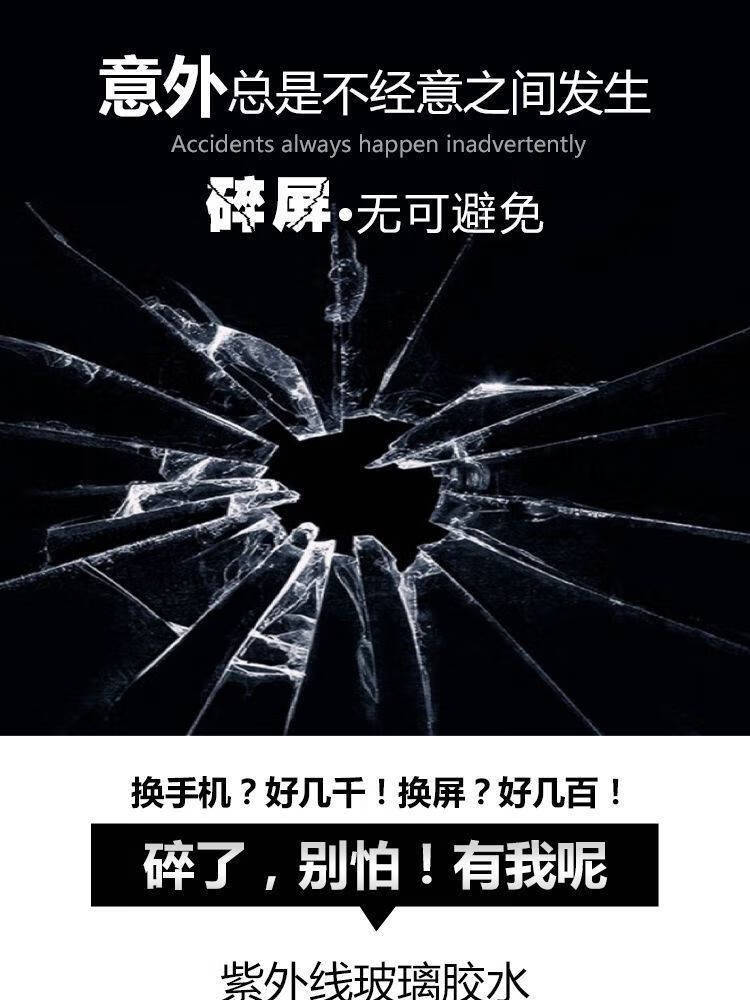 意外总是不经意之间发生
Accidents always happen inadvertently
碎屏·无可避免

换手机？好几千！换屏？好几百！
碎了，别怕！有我呢

紫外线玻璃胶水